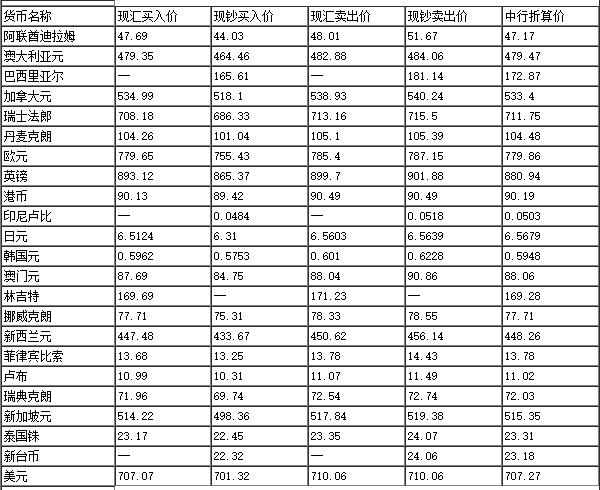 | 货币名称 | 现汇买入价 | 现钞买入价 | 现汇卖出价 | 现钞卖出价 | 中行折算价 |
|---|---|---|---|---|---|
| 阿联酋迪拉姆 | 47.69 | 44.03 | 48.01 | 51.67 | 47.17 |
| 澳大利亚元 | 479.35 | 464.46 | 482.88 | 484.06 | 479.47 |
| 巴西里亚尔 | — | 165.61 | — | 181.14 | 172.87 |
| 加拿大元 | 534.99 | 518.1 | 538.93 | 540.24 | 533.4 |
| 瑞士法郎 | 708.18 | 686.33 | 713.16 | 715.5 | 711.75 |
| 丹麦克朗 | 104.26 | 101.04 | 105.1 | 105.39 | 104.48 |
| 欧元 | 779.65 | 755.43 | 785.4 | 787.15 | 779.86 |
| 英镑 | 893.12 | 865.37 | 899.7 | 901.88 | 880.94 |
| 港币 | 90.13 | 89.42 | 90.49 | 90.49 | 90.19 |
| 印尼卢比 | — | 0.0484 | — | 0.0518 | 0.0503 |
| 日元 | 6.5124 | 6.31 | 6.5603 | 6.5639 | 6.5679 |
| 韩国元 | 0.5962 | 0.5753 | 0.601 | 0.6228 | 0.5948 |
| 澳门元 | 87.69 | 84.75 | 88.04 | 90.86 | 88.06 |
| 林吉特 | 169.69 | — | 171.23 | — | 169.28 |
| 挪威克朗 | 77.71 | 75.31 | 78.33 | 78.55 | 77.71 |
| 新西兰元 | 447.48 | 433.67 | 450.62 | 456.14 | 448.26 |
| 菲律宾比索 | 13.68 | 13.25 | 13.78 | 14.43 | 13.78 |
| 卢布 | 10.99 | 10.31 | 11.07 | 11.49 | 11.02 |
| 瑞典克朗 | 71.96 | 69.74 | 72.54 | 72.74 | 72.03 |
| 新加坡元 | 514.22 | 498.36 | 517.84 | 519.38 | 515.35 |
| 泰国铢 | 23.17 | 22.45 | 23.35 | 24.07 | 23.31 |
| 新台币 | — | 22.32 | — | 24.06 | 23.18 |
| 美元 | 707.07 | 701.32 | 710.06 | 710.06 | 707.27 |